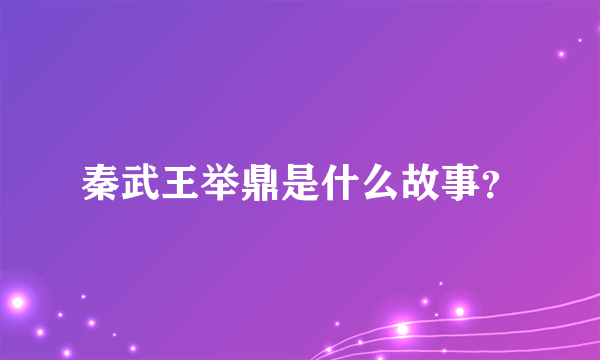 秦武王举鼎是什么故事?